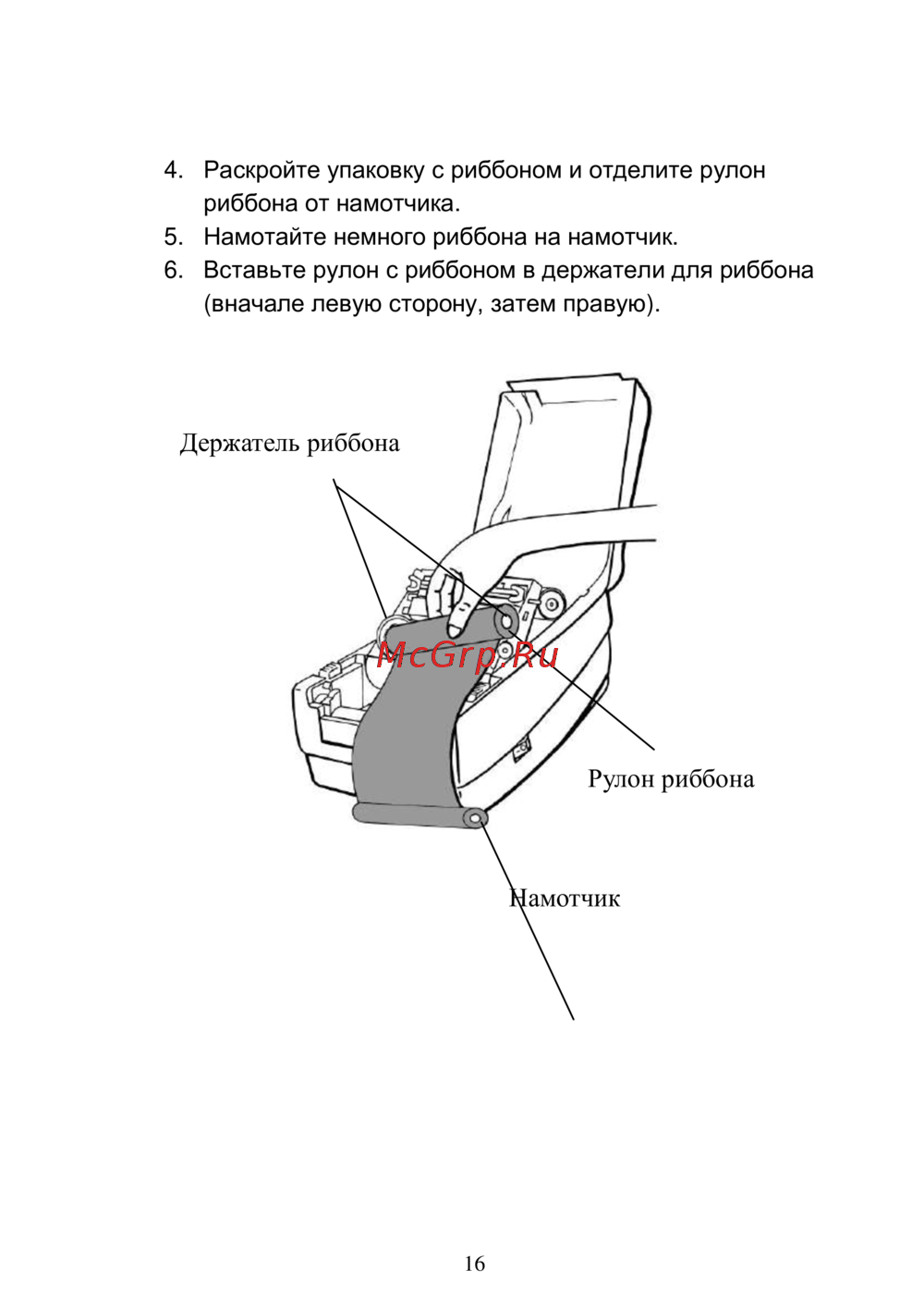 4. Раскройте упаковку с риббоном и отделите рулон риббона от намотчика.
5. Намотайте немного риббона на намотчик.
6. Вставьте рулон с риббоном в держатели для риббона (вначале левую сторону, затем правую).

Держатель риббона

McGrp.Ru

Рулон риббона

Намотчик

16